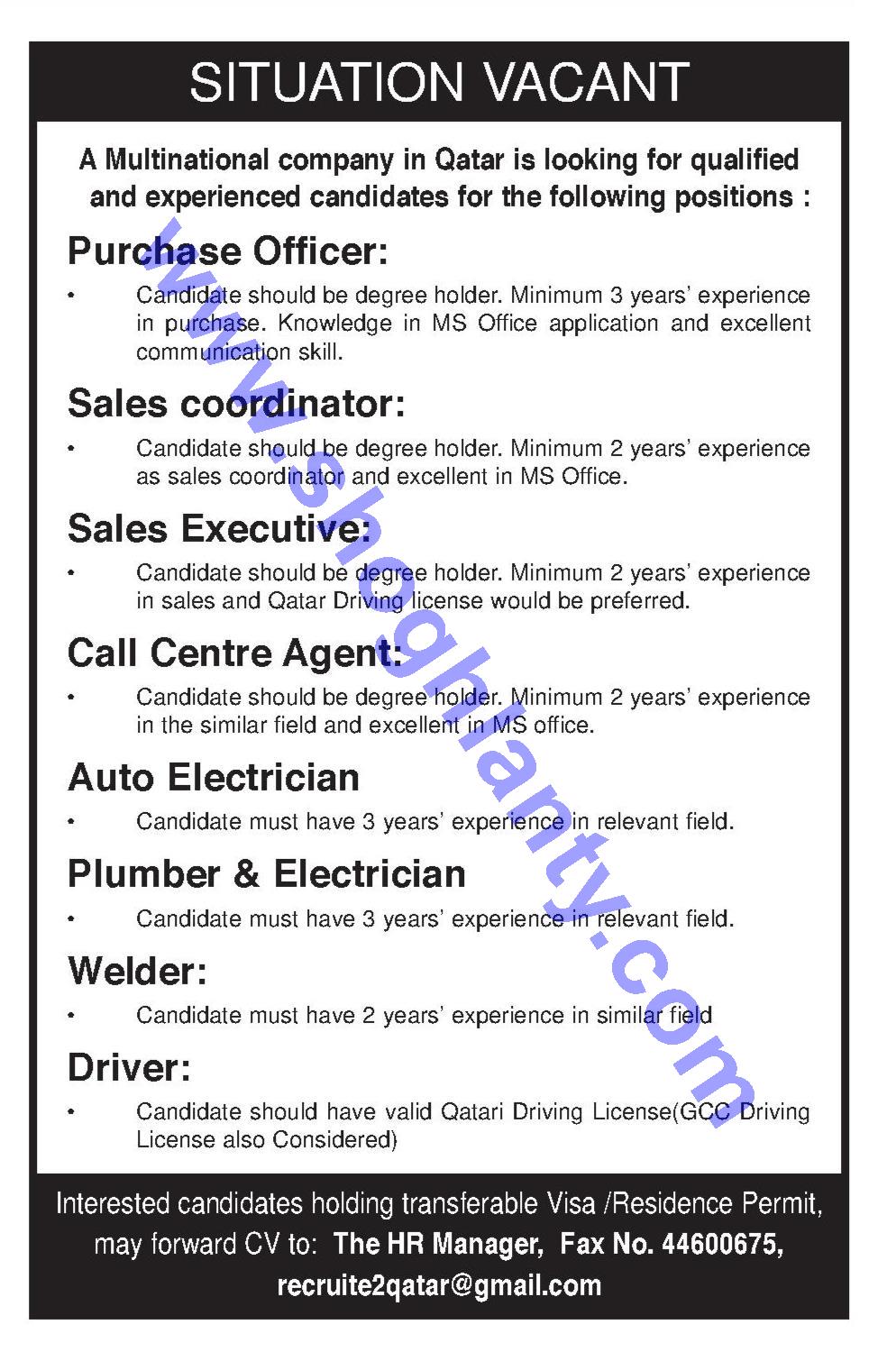 SITUATION VACANT

A Multinational company in Qatar is looking for qualified and experienced candidates for the following positions :

Purchase Officer:

• Candidate should be degree holder. Minimum 3 years' experience in purchase. Knowledge in MS Office application and excellent communication skill.

Sales coordinator:

• Candidate should be degree holder. Minimum 2 years' experience as sales coordinator and excellent in MS Office.

Sales Executive:

• Candidate should be degree holder. Minimum 2 years' experience in sales and Qatar Driving license would be preferred.

Call Centre Agent:

• Candidate should be degree holder. Minimum 2 years' experience in the similar field and excellent in MS office.

Auto Electrician

• Candidate must have 3 years' experience in relevant field.

Plumber & Electrician

• Candidate must have 3 years' experience in relevant field.

Welder:

• Candidate must have 2 years' experience in similar field

Driver:

• Candidate should have valid Qatari Driving License(GCC Driving License also Considered)

Interested candidates holding transferable Visa /Residence Permit, may forward CV to: The HR Manager, Fax No. 44600675, recruite2qatar@gmail.com

www.shoghlanty.com